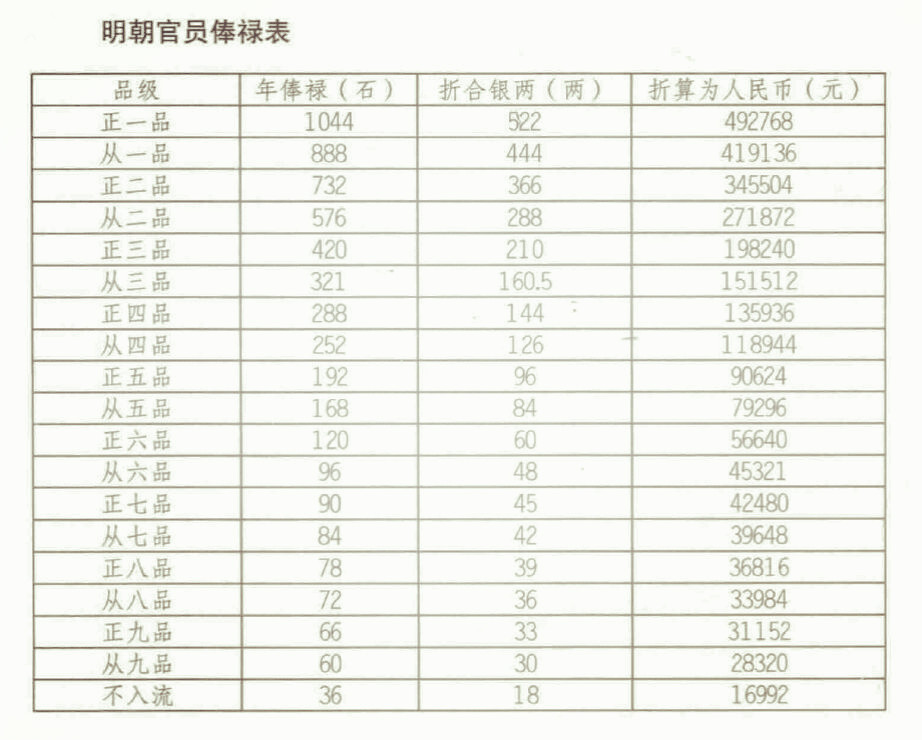 明朝官员俸禄表

| 品级 | 年俸禄（石） | 折合银两（两） | 折算为人民币（元） |
|---|---|---|---|
| 正一品 | 1044 | 522 | 492768 |
| 从一品 | 888 | 444 | 419136 |
| 正二品 | 732 | 366 | 345504 |
| 从二品 | 576 | 288 | 271872 |
| 正三品 | 420 | 210 | 198240 |
| 从三品 | 321 | 160.5 | 151512 |
| 正四品 | 288 | 144 | 135936 |
| 从四品 | 252 | 126 | 118944 |
| 正五品 | 192 | 96 | 90624 |
| 从五品 | 168 | 84 | 79296 |
| 正六品 | 120 | 60 | 56640 |
| 从六品 | 96 | 48 | 45321 |
| 正七品 | 90 | 45 | 42480 |
| 从七品 | 84 | 42 | 39648 |
| 正八品 | 78 | 39 | 36816 |
| 从八品 | 72 | 36 | 33984 |
| 正九品 | 66 | 33 | 31152 |
| 从九品 | 60 | 30 | 28320 |
| 不入流 | 36 | 18 | 16992 |